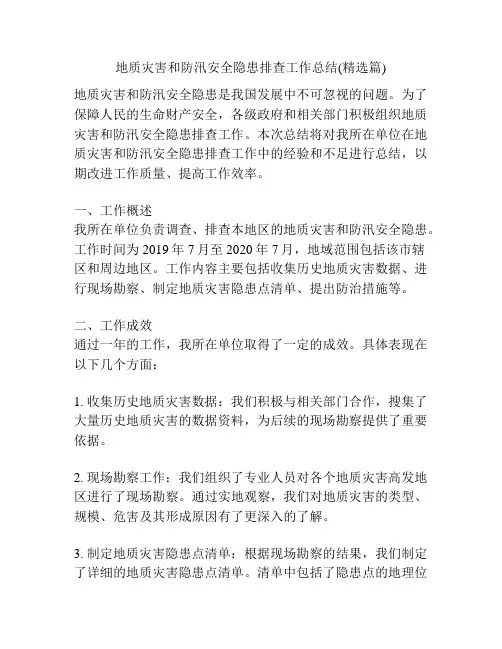 地质灾害和防汛安全隐患排查工作总结(精选篇)

地质灾害和防汛安全隐患是我国发展中不可忽视的问题。为了保障人民的生命财产安全，各级政府和相关部门积极组织地质灾害和防汛安全隐患排查工作。本次总结将对我所在单位在地质灾害和防汛安全隐患排查工作中的经验和不足进行总结，以期改进工作质量、提高工作效率。

一、工作概述
我所在单位负责调查、排查本地区的地质灾害和防汛安全隐患。工作时间为 2019 年 7 月至 2020 年 7 月，地域范围包括该市辖区和周边地区。工作内容主要包括收集历史地质灾害数据、进行现场勘察、制定地质灾害隐患点清单、提出防治措施等。

二、工作成效
通过一年的工作，我所在单位取得了一定的成效。具体表现在以下几个方面：

1. 收集历史地质灾害数据：我们积极与相关部门合作，搜集了大量历史地质灾害的数据资料，为后续的现场勘察提供了重要依据。

2. 现场勘察工作：我们组织了专业人员对各个地质灾害高发地区进行了现场勘察。通过实地观察，我们对地质灾害的类型、规模、危害及其形成原因有了更深入的了解。

3. 制定地质灾害隐患点清单：根据现场勘察的结果，我们制定了详细的地质灾害隐患点清单。清单中包括了隐患点的地理位